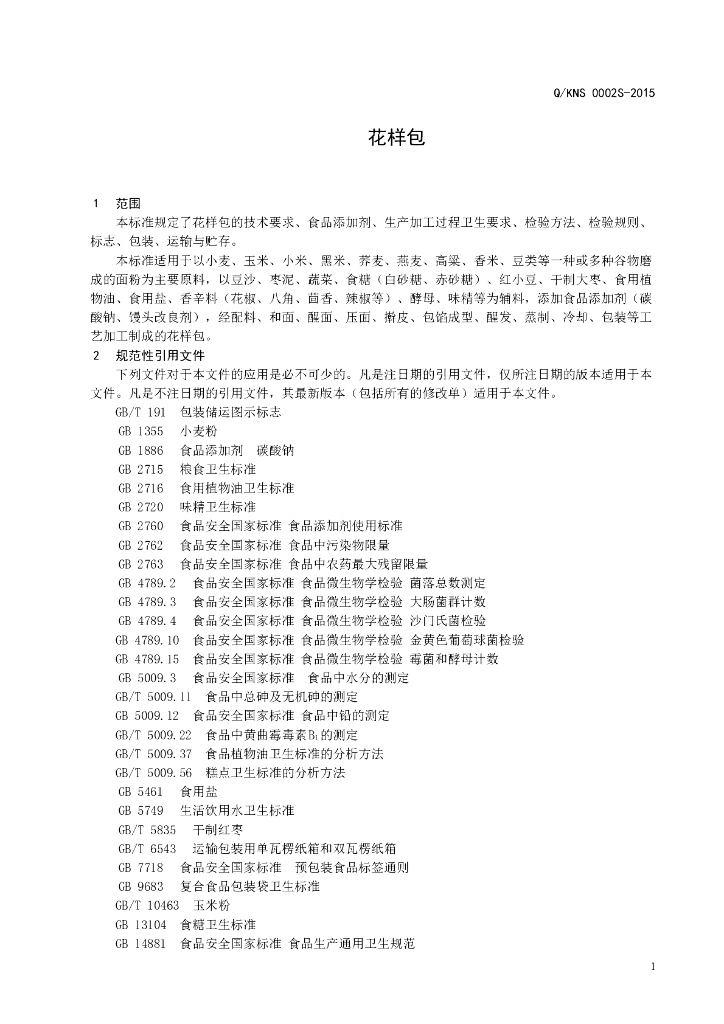 Q/KNS 0002S-2015

花样包

1 范围

本标准规定了花样包的技术要求、食品添加剂、生产加工过程卫生要求、检验方法、检验规则、标志、包装、运输与贮存。

本标准适用于以小麦、玉米、小米、黑米、荞麦、燕麦、高粱、香米、豆类等一种或多种谷物磨成的面粉为主要原料，以豆沙、枣泥、蔬菜、食糖（白砂糖、赤砂糖）、红小豆、干制大枣、食用植物油、食用盐、香辛料（花椒、八角、茴香、辣椒等）、酵母、味精等为辅料，添加食品添加剂（碳酸钠、馒头改良剂），经配料、和面、醒面、压面、擀皮、包馅成型、醒发、蒸制、冷却、包装等工艺加工制成的花样包。

2 规范性引用文件

下列文件对于本文件的应用是必不可少的。凡是注日期的引用文件，仅所注日期的版本适用于本文件。凡是不注日期的引用文件，其最新版本（包括所有的修改单）适用于本文件。

GB/T 191 包装储运图示标志
GB 1355 小麦粉
GB 1886 食品添加剂 碳酸钠
GB 2715 粮食卫生标准
GB 2716 食用植物油卫生标准
GB 2720 味精卫生标准
GB 2760 食品安全国家标准 食品添加剂使用标准
GB 2762 食品安全国家标准 食品中污染物限量
GB 2763 食品安全国家标准 食品中农药最大残留限量
GB 4789.2 食品安全国家标准 食品微生物学检验 菌落总数测定
GB 4789.3 食品安全国家标准 食品微生物学检验 大肠菌群计数
GB 4789.4 食品安全国家标准 食品微生物学检验 沙门氏菌检验
GB 4789.10 食品安全国家标准 食品微生物学检验 金黄色葡萄球菌检验
GB 4789.15 食品安全国家标准 食品微生物学检验 霉菌和酵母计数
GB 5009.3 食品安全国家标准 食品中水分的测定
GB/T 5009.11 食品中总砷及无机砷的测定
GB 5009.12 食品安全国家标准 食品中铅的测定
GB/T 5009.22 食品中黄曲霉毒素$B_1$的测定
GB/T 5009.37 食品植物油卫生标准的分析方法
GB/T 5009.56 糕点卫生标准的分析方法
GB 5461 食用盐
GB 5749 生活饮用水卫生标准
GB/T 5835 干制红枣
GB/T 6543 运输包装用单瓦楞纸箱和双瓦楞纸箱
GB 7718 食品安全国家标准 预包装食品标签通则
GB 9683 复合食品包装袋卫生标准
GB/T 10463 玉米粉
GB 13104 食糖卫生标准
GB 14881 食品安全国家标准 食品生产通用卫生规范

1